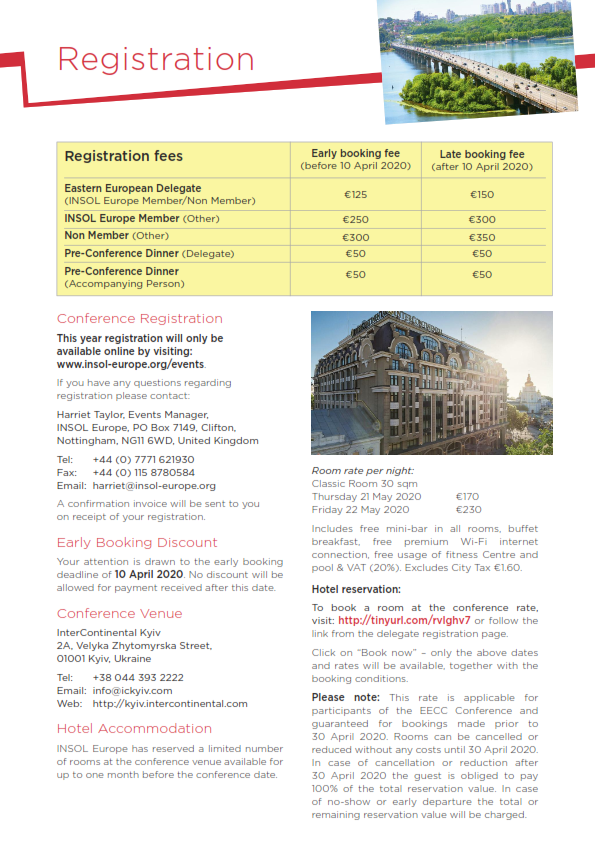 Registration

| Registration fees | Early booking fee (before 10 April 2020) | Late booking fee (after 10 April 2020) |
|---|---|---|
| Eastern European Delegate (INSOL Europe Member/Non Member) | €125 | €150 |
| INSOL Europe Member (Other) | €250 | €300 |
| Non Member (Other) | €300 | €350 |
| Pre-Conference Dinner (Delegate) | €50 | €50 |
| Pre-Conference Dinner (Accompanying Person) | €50 | €50 |

Conference Registration

This year registration will only be available online by visiting: www.insol-europe.org/events.

If you have any questions regarding registration please contact:

Harriet Taylor, Events Manager, INSOL Europe, PO Box 7149, Clifton, Nottingham, NG11 6WD, United Kingdom

Tel: +44 (0) 7771 621930
Fax: +44 (0) 115 8780584
Email: harriet@insol-europe.org

A confirmation invoice will be sent to you on receipt of your registration.

Early Booking Discount

Your attention is drawn to the early booking deadline of 10 April 2020. No discount will be allowed for payment received after this date.

Conference Venue

InterContinental Kyiv
2A, Velyka Zhytomyrska Street,
01001 Kyiv, Ukraine

Tel: +38 044 393 2222
Email: info@ickyiv.com
Web: http://kyiv.intercontinental.com

Hotel Accommodation

INSOL Europe has reserved a limited number of rooms at the conference venue available for up to one month before the conference date.

Room rate per night:
Classic Room 30 sqm
Thursday 21 May 2020 €170
Friday 22 May 2020 €230

Includes free mini-bar in all rooms, buffet breakfast, free premium Wi-Fi internet connection, free usage of fitness Centre and pool & VAT (20%). Excludes City Tax €1.60.

Hotel reservation:

To book a room at the conference rate, visit: http://tinyurl.com/rvlghv7 or follow the link from the delegate registration page.

Click on "Book now" – only the above dates and rates will be available, together with the booking conditions.

Please note: This rate is applicable for participants of the EECC Conference and guaranteed for bookings made prior to 30 April 2020. Rooms can be cancelled or reduced without any costs until 30 April 2020. In case of cancellation or reduction after 30 April 2020 the guest is obliged to pay 100% of the total reservation value. In case of no-show or early departure the total or remaining reservation value will be charged.